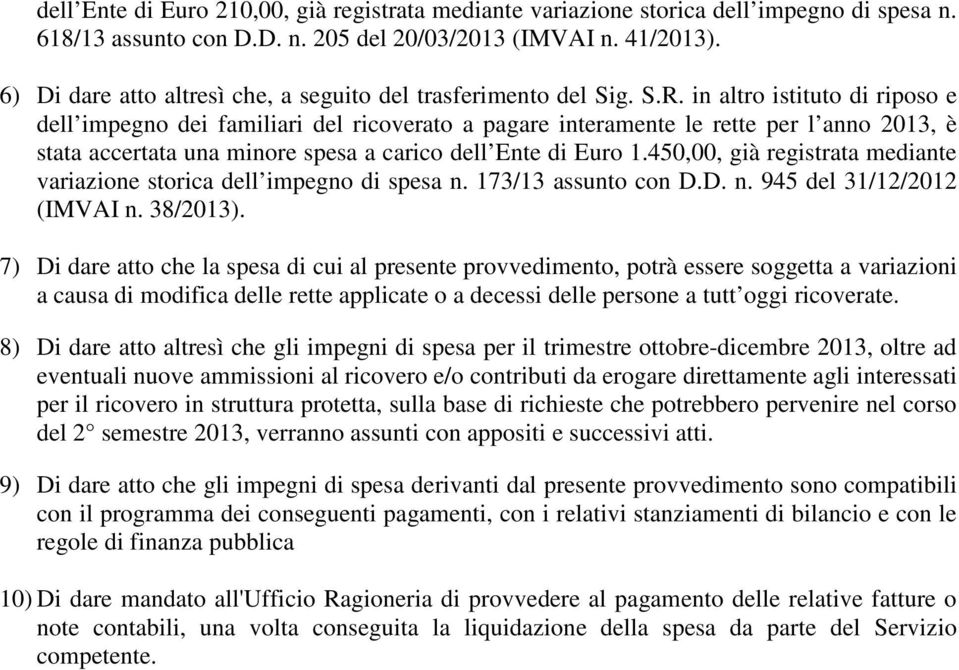 dell’Ente di Euro 210,00, già registrata mediante variazione storica dell’impegno di spesa n. 618/13 assunto con D.D. n. 205 del 20/03/2013 (IMVAI n. 41/2013).

6) Di dare atto altresì che, a seguito del trasferimento del Sig. S.R. in altro istituto di riposo e dell’impegno dei familiari del ricoverato a pagare interamente le rette per l’anno 2013, è stata accertata una minore spesa a carico dell’Ente di Euro 1.450,00, già registrata mediante variazione storica dell’impegno di spesa n. 173/13 assunto con D.D. n. 945 del 31/12/2012 (IMVAI n. 38/2013).

7) Di dare atto che la spesa di cui al presente provvedimento, potrà essere soggetta a variazioni a causa di modifica delle rette applicate o a decessi delle persone a tutt’oggi ricoverate.

8) Di dare atto altresì che gli impegni di spesa per il trimestre ottobre-dicembre 2013, oltre ad eventuali nuove ammissioni al ricovero e/o contributi da erogare direttamente agli interessati per il ricovero in struttura protetta, sulla base di richieste che potrebbero pervenire nel corso del 2° semestre 2013, verranno assunti con appositi e successivi atti.

9) Di dare atto che gli impegni di spesa derivanti dal presente provvedimento sono compatibili con il programma dei conseguenti pagamenti, con i relativi stanziamenti di bilancio e con le regole di finanza pubblica

10) Di dare mandato all'Ufficio Ragioneria di provvedere al pagamento delle relative fatture o note contabili, una volta conseguita la liquidazione della spesa da parte del Servizio competente.